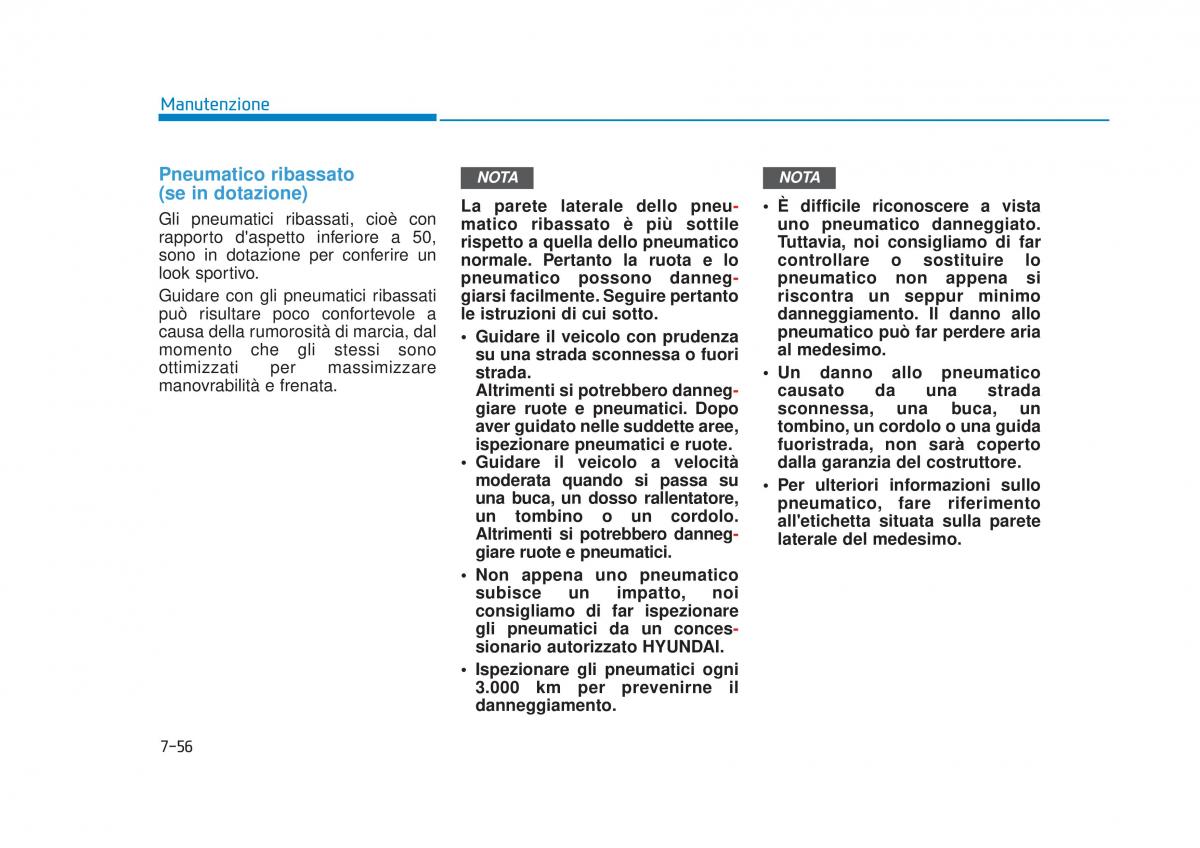 Manutenzione

Pneumatico ribassato (se in dotazione)

Gli pneumatici ribassati, cioè con rapporto d'aspetto inferiore a 50, sono in dotazione per conferire un look sportivo.

Guidare con gli pneumatici ribassati può risultare poco confortevole a causa della rumorosità di marcia, dal momento che gli stessi sono ottimizzati per massimizzare manovrabilità e frenata.

NOTA

La parete laterale dello pneumatico ribassato è più sottile rispetto a quella dello pneumatico normale. Pertanto la ruota e lo pneumatico possono danneggiarsi facilmente. Seguire pertanto le istruzioni di cui sotto.

• Guidare il veicolo con prudenza su una strada sconnessa o fuori strada.
Altrimenti si potrebbero danneggiare ruote e pneumatici. Dopo aver guidato nelle suddette aree, ispezionare pneumatici e ruote.
• Guidare il veicolo a velocità moderata quando si passa su una buca, un dosso rallentatore, un tombino o un cordolo. Altrimenti si potrebbero danneggiare ruote e pneumatici.
• Non appena uno pneumatico subisce un impatto, noi consigliamo di far ispezionare gli pneumatici da un concessionario autorizzato HYUNDAI.
• Ispezionare gli pneumatici ogni 3.000 km per prevenirne il danneggiamento.

NOTA

• È difficile riconoscere a vista uno pneumatico danneggiato. Tuttavia, noi consigliamo di far controllare o sostituire lo pneumatico non appena si riscontra un seppur minimo danneggiamento. Il danno allo pneumatico può far perdere aria al medesimo.
• Un danno allo pneumatico causato da una strada sconnessa, una buca, un tombino, un cordolo o una guida fuoristrada, non sarà coperto dalla garanzia del costruttore.
• Per ulteriori informazioni sullo pneumatico, fare riferimento all'etichetta situata sulla parete laterale del medesimo.

7-56